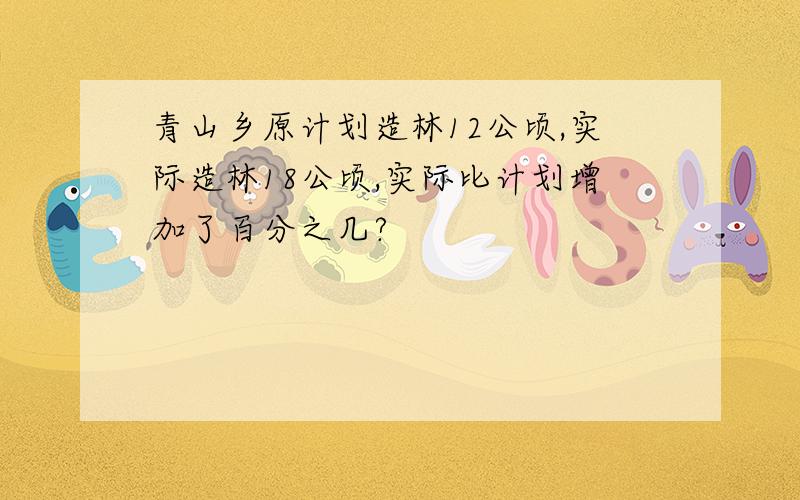 青山乡原计划造林12公顷,实际造林18公顷,实际比计划增加了百分之几?